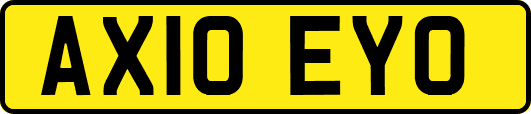 AX10 EYO